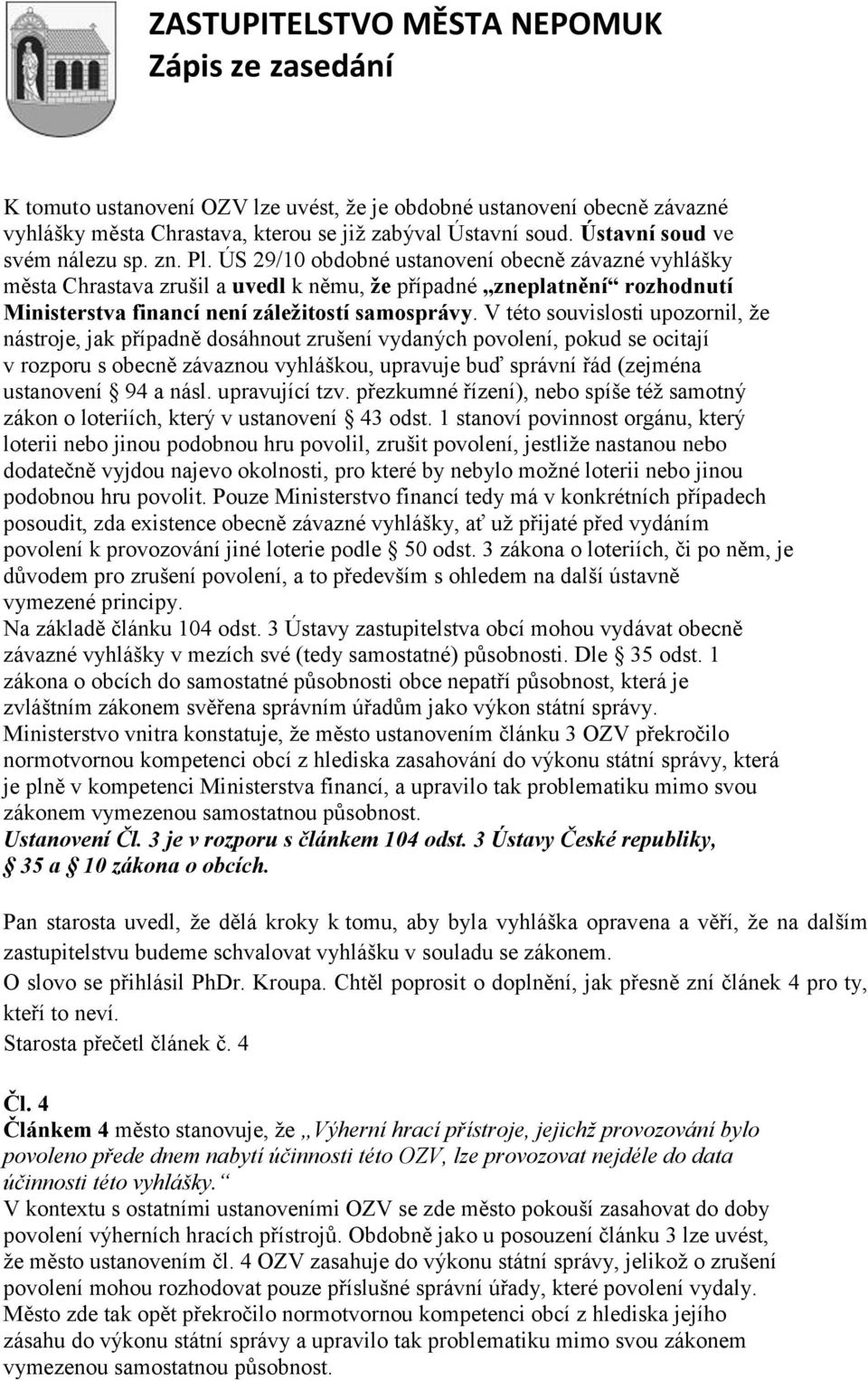 ZASTUPITELSTVO MĚSTA NEPOMUK
Zápis ze zasedání

K tomuto ustanovení OZV lze uvést, že je obdobné ustanovení obecně závazné vyhlášky města Chrastava, kterou se již zabýval Ústavní soud. Ústavní soud ve svém nálezu sp. zn. Pl. ÚS 29/10 obdobné ustanovení obecně závazné vyhlášky města Chrastava zrušil a uvedl k němu, že případné „zneplatnění“ rozhodnutí Ministerstva financí není záležitostí samosprávy. V této souvislosti upozornil, že nástroje, jak případně dosáhnout zrušení vydaných povolení, pokud se ocitají v rozporu s obecně závaznou vyhláškou, upravuje buď správní řád (zejména ustanovení § 94 a násl. upravující tzv. přezkumné řízení), nebo spíše též samotný zákon o loteriích, který v ustanovení § 43 odst. 1 stanoví povinnost orgánu, který loterii nebo jinou podobnou hru povolil, zrušit povolení, jestliže nastanou nebo dodatečně vyjdou najevo okolnosti, pro které by nebylo možné loterii nebo jinou podobnou hru povolit. Pouze Ministerstvo financí tedy má v konkrétních případech posoudit, zda existence obecně závazné vyhlášky, ať už přijaté před vydáním povolení k provozování jiné loterie podle § 50 odst. 3 zákona o loteriích, či po něm, je důvodem pro zrušení povolení, a to především s ohledem na další ústavně vymezené principy.
Na základě článku 104 odst. 3 Ústavy zastupitelstva obcí mohou vydávat obecně závazné vyhlášky v mezích své (tedy samostatné) působnosti. Dle § 35 odst. 1 zákona o obcích do samostatné působnosti obce nepatří působnost, která je zvláštním zákonem svěřena správním úřadům jako výkon státní správy.
Ministerstvo vnitra konstatuje, že město ustanovením článku 3 OZV překročilo normotvornou kompetenci obcí z hlediska zasahování do výkonu státní správy, která je plně v kompetenci Ministerstva financí, a upravilo tak problematiku mimo svou zákonem vymezenou samostatnou působnost.
Ustanovení Čl. 3 je v rozporu s článkem 104 odst. 3 Ústavy České republiky, § 35 a § 10 zákona o obcích.

Pan starosta uvedl, že dělá kroky k tomu, aby byla vyhláška opravena a věří, že na dalším zastupitelstvu budeme schvalovat vyhlášku v souladu se zákonem.
O slovo se přihlásil PhDr. Kroupa. Chtěl poprosit o doplnění, jak přesně zní článek 4 pro ty, kteří to neví.
Starosta přečetl článek č. 4

Čl. 4
Článkem 4 město stanovuje, že „Výherní hrací přístroje, jejichž provozování bylo povoleno přede dnem nabytí účinnosti této OZV, lze provozovat nejdéle do data účinnosti této vyhlášky.“
V kontextu s ostatními ustanoveními OZV se zde město pokouší zasahovat do doby povolení výherních hracích přístrojů. Obdobně jako u posouzení článku 3 lze uvést, že město ustanovením čl. 4 OZV zasahuje do výkonu státní správy, jelikož o zrušení povolení mohou rozhodovat pouze příslušné správní úřady, které povolení vydaly. Město zde tak opět překročilo normotvornou kompetenci obcí z hlediska jejího zásahu do výkonu státní správy a upravilo tak problematiku mimo svou zákonem vymezenou samostatnou působnost.